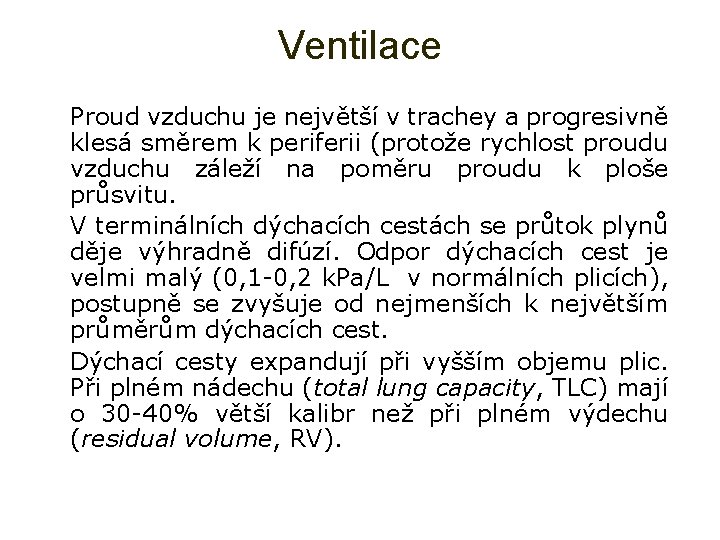 Ventilace

Proud vzduchu je největší v trachey a progresivně klesá směrem k periferii (protože rychlost proudu vzduchu záleží na poměru proudu k ploše průsvitu.

V terminálních dýchacích cestách se průtok plynů děje výhradně difúzí. Odpor dýchacích cest je velmi malý (0,1-0,2 kPa/L v normálních plicích), postupně se zvyšuje od nejmenších k největším průměrům dýchacích cest.

Dýchací cesty expandují při vyšším objemu plic. Při plném nádechu (total lung capacity, TLC) mají o 30-40% větší kalibr než při plném výdechu (residual volume, RV).